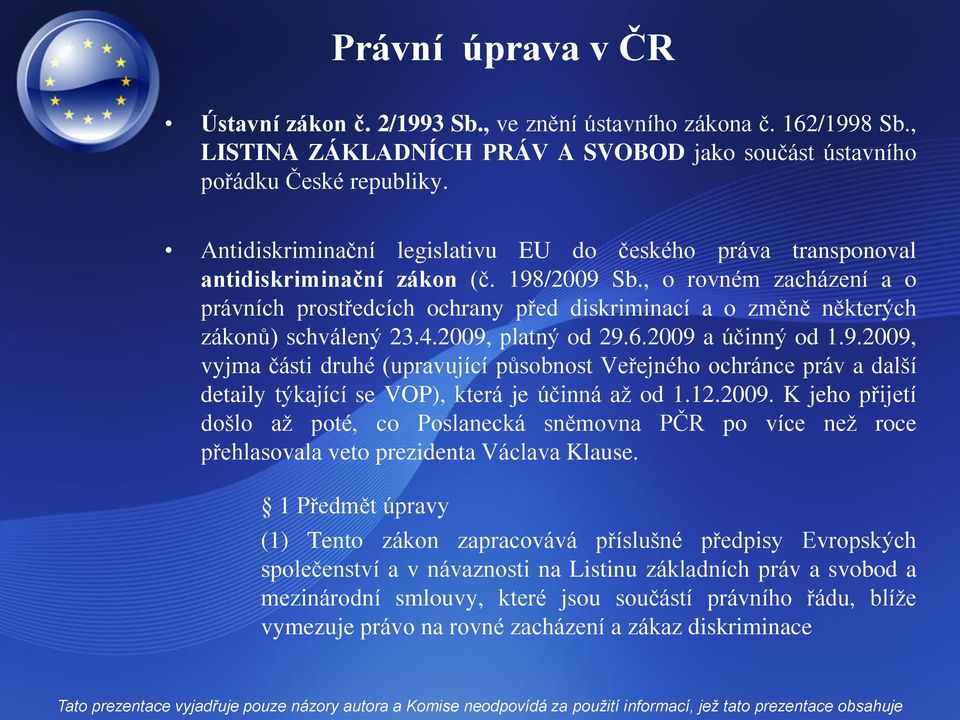 Právní úprava v ČR

• Ústavní zákon č. 2/1993 Sb., ve znění ústavního zákona č. 162/1998 Sb., LISTINA ZÁKLADNÍCH PRÁV A SVOBOD jako součást ústavního pořádku České republiky.

• Antidiskriminační legislativu EU do českého práva transponoval antidiskriminační zákon (č. 198/2009 Sb., o rovném zacházení a o právních prostředcích ochrany před diskriminací a o změně některých zákonů) schválený 23.4.2009, platný od 29.6.2009 a účinný od 1.9.2009, vyjma části druhé (upravující působnost Veřejného ochránce práv a další detaily týkající se VOP), která je účinná až od 1.12.2009. K jeho přijetí došlo až poté, co Poslanecká sněmovna PČR po více než roce přehlasovala veto prezidenta Václava Klause.

§ 1 Předmět úpravy

(1) Tento zákon zapracovává příslušné předpisy Evropských společenství a v návaznosti na Listinu základních práv a svobod a mezinárodní smlouvy, které jsou součástí právního řádu, blíže vymezuje právo na rovné zacházení a zákaz diskriminace

Tato prezentace vyjadřuje pouze názory autora a Komise neodpovídá za použití informací, jež tato prezentace obsahuje